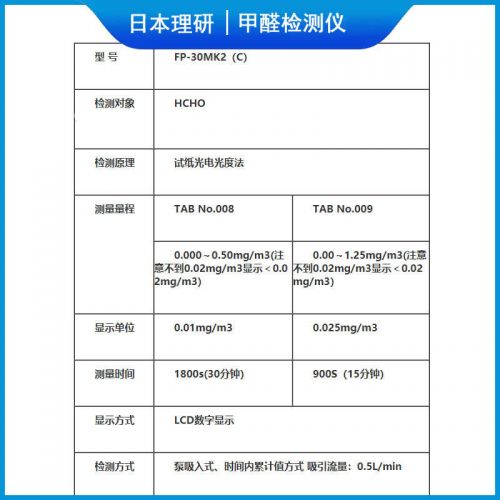 日本理研 | 甲醛检测仪

| 型 号 | FP-30MK2（C） | |
|---|---|---|
| 检测对象 | HCHO | |
| 检测原理 | 试纸光电光度法 | |
| 测量量程 | TAB No.008 | TAB No.009 |
| | 0.000～0.50mg/m3(注意不到0.02mg/m3显示＜0.02mg/m3) | 0.00～1.25mg/m3(注意不到0.02mg/m3显示＜0.02mg/m3) |
| 显示单位 | 0.01mg/m3 | 0.025mg/m3 |
| 测量时间 | 1800s(30分钟) | 900S（15分钟) |
| 显示方式 | LCD数字显示 | |
| 检测方式 | 泵吸入式、时间内累计值方式 吸引流量：0.5L/min | |